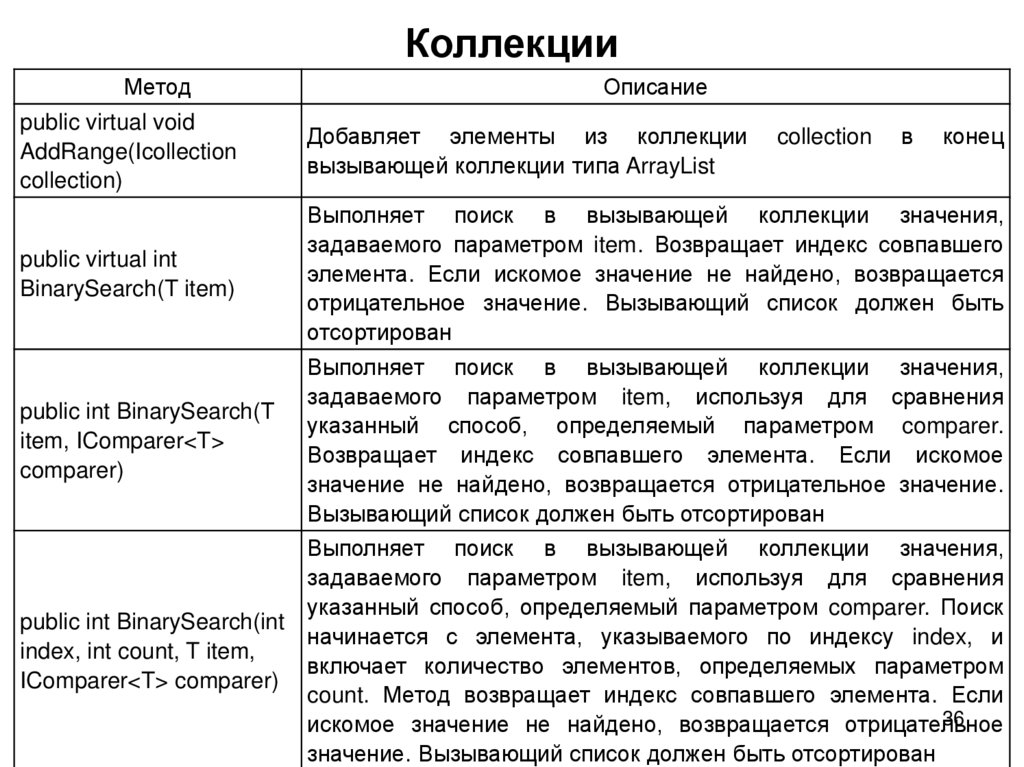 Коллекции

| Метод | Описание |
|---|---|
| public virtual void AddRange(Icollection collection) | Добавляет элементы из коллекции collection в конец вызывающей коллекции типа ArrayList |
| public virtual int BinarySearch(T item) | Выполняет поиск в вызывающей коллекции значения, задаваемого параметром item. Возвращает индекс совпавшего элемента. Если искомое значение не найдено, возвращается отрицательное значение. Вызывающий список должен быть отсортирован |
| public int BinarySearch(T item, IComparer<T> comparer) | Выполняет поиск в вызывающей коллекции значения, задаваемого параметром item, используя для сравнения указанный способ, определяемый параметром comparer. Возвращает индекс совпавшего элемента. Если искомое значение не найдено, возвращается отрицательное значение. Вызывающий список должен быть отсортирован |
| public int BinarySearch(int index, int count, T item, IComparer<T> comparer) | Выполняет поиск в вызывающей коллекции значения, задаваемого параметром item, используя для сравнения указанный способ, определяемый параметром comparer. Поиск начинается с элемента, указываемого по индексу index, и включает количество элементов, определяемых параметром count. Метод возвращает индекс совпавшего элемента. Если искомое значение не найдено, возвращается отрицательное значение. Вызывающий список должен быть отсортирован |

36